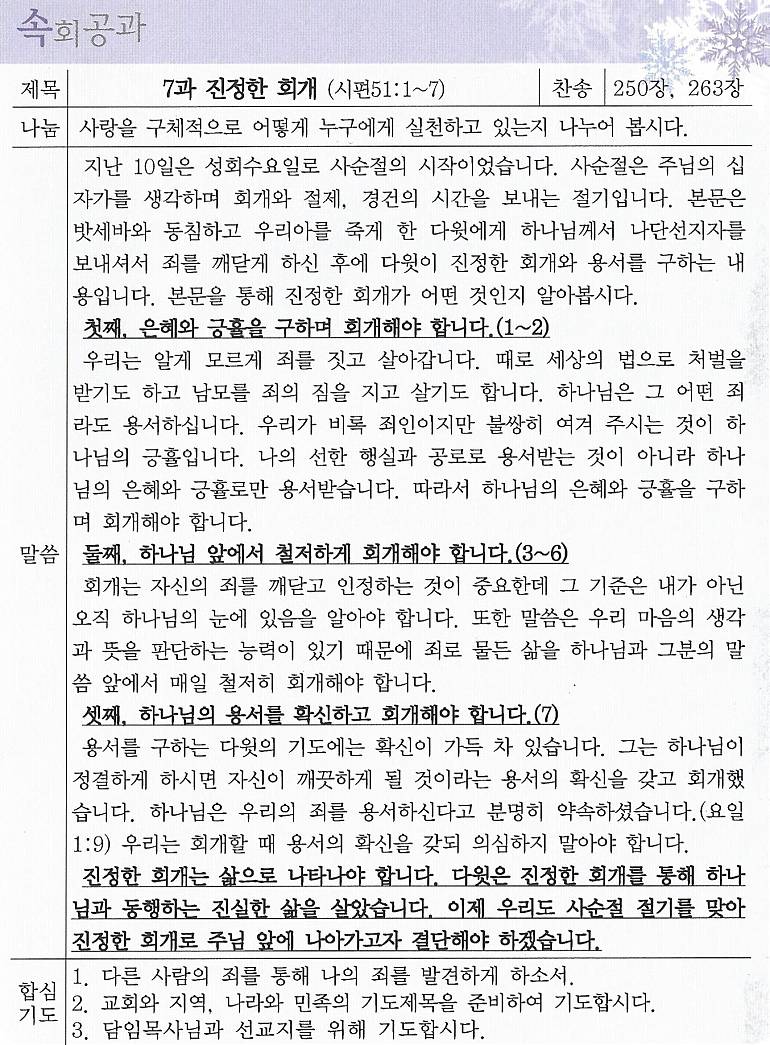 속회공과

| 제목 | 7과 진정한 회개 (시편51:1~7) | 찬송 | 250장, 263장 |
|---|---|---|---|
| 나눔 | 사랑을 구체적으로 어떻게 누구에게 실천하고 있는지 나누어 봅시다. | | |

말씀

지난 10일은 성회수요일로 사순절의 시작이었습니다. 사순절은 주님의 십자가를 생각하며 회개와 절제, 경건의 시간을 보내는 절기입니다. 본문은 밧세바와 동침하고 우리아를 죽게 한 다윗에게 하나님께서 나단선지자를 보내셔서 죄를 깨닫게 하신 후에 다윗이 진정한 회개와 용서를 구하는 내용입니다. 본문을 통해 진정한 회개가 어떤 것인지 알아봅시다.

첫째, 은혜와 긍휼을 구하며 회개해야 합니다.(1~2)

우리는 알게 모르게 죄를 짓고 살아갑니다. 때로 세상의 법으로 처벌을 받기도 하고 남모를 죄의 짐을 지고 살기도 합니다. 하나님은 그 어떤 죄라도 용서하십니다. 우리가 비록 죄인이지만 불쌍히 여겨 주시는 것이 하나님의 긍휼입니다. 나의 선한 행실과 공로로 용서받는 것이 아니라 하나님의 은혜와 긍휼로만 용서받습니다. 따라서 하나님의 은혜와 긍휼을 구하며 회개해야 합니다.

둘째, 하나님 앞에서 철저하게 회개해야 합니다.(3~6)

회개는 자신의 죄를 깨닫고 인정하는 것이 중요한데 그 기준은 내가 아닌 오직 하나님의 눈에 있음을 알아야 합니다. 또한 말씀은 우리 마음의 생각과 뜻을 판단하는 능력이 있기 때문에 죄로 물든 삶을 하나님과 그분의 말씀 앞에서 매일 철저히 회개해야 합니다.

셋째, 하나님의 용서를 확신하고 회개해야 합니다.(7)

용서를 구하는 다윗의 기도에는 확신이 가득 차 있습니다. 그는 하나님이 정결하게 하시면 자신이 깨끗하게 될 것이라는 용서의 확신을 갖고 회개했습니다. 하나님은 우리의 죄를 용서하신다고 분명히 약속하셨습니다.(요일 1:9) 우리는 회개할 때 용서의 확신을 갖되 의심하지 말아야 합니다.

진정한 회개는 삶으로 나타나야 합니다. 다윗은 진정한 회개를 통해 하나님과 동행하는 진실한 삶을 살았습니다. 이제 우리도 사순절 절기를 맞아 진정한 회개로 주님 앞에 나아가고자 결단해야 하겠습니다.

합심기도

1. 다른 사람의 죄를 통해 나의 죄를 발견하게 하소서.
2. 교회와 지역, 나라와 민족의 기도제목을 준비하여 기도합시다.
3. 담임목사님과 선교지를 위해 기도합시다.